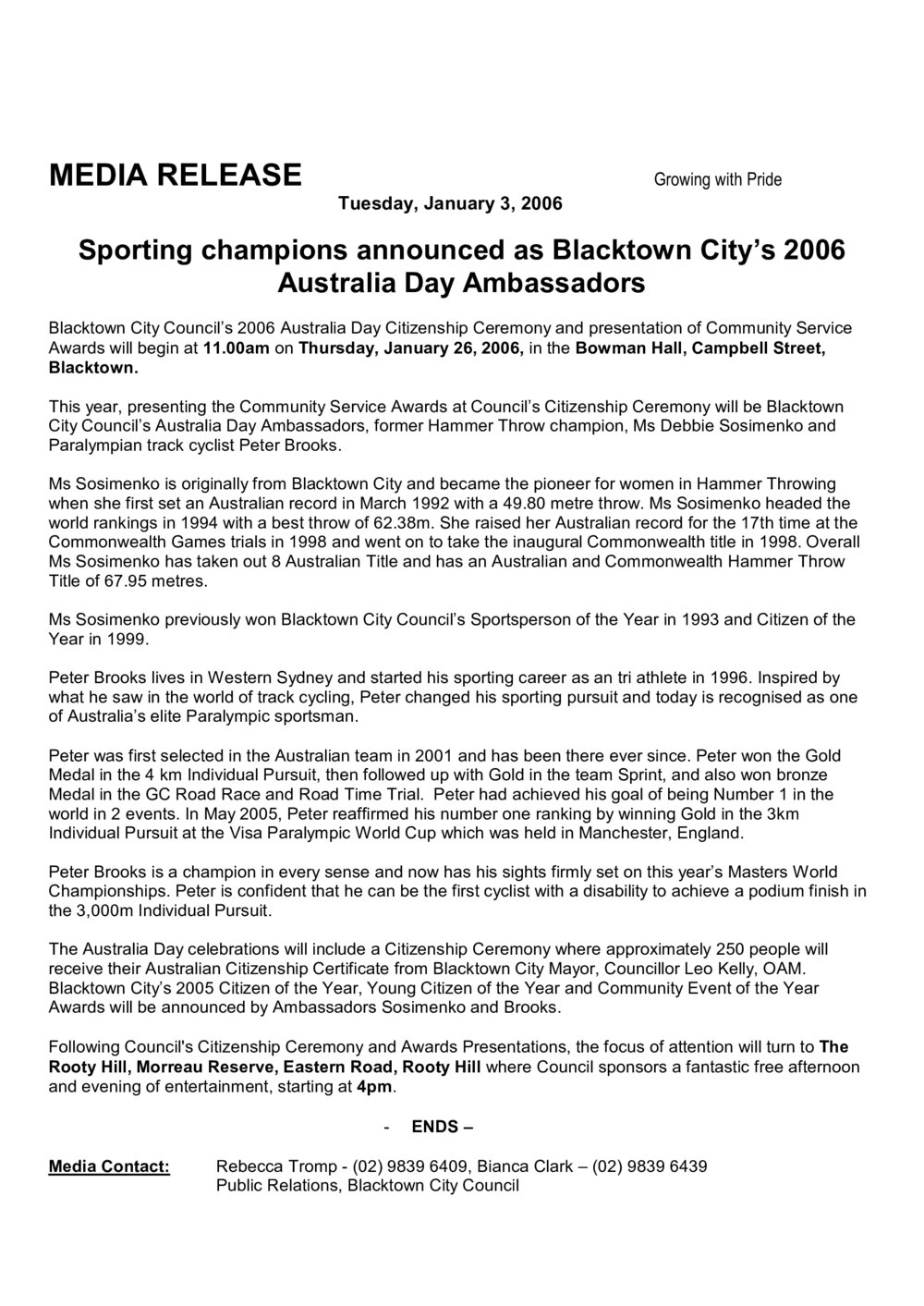 MEDIA RELEASE

Growing with Pride

Tuesday, January 3, 2006

Sporting champions announced as Blacktown City's 2006 Australia Day Ambassadors

Blacktown City Council's 2006 Australia Day Citizenship Ceremony and presentation of Community Service Awards will begin at 11.00am on Thursday, January 26, 2006, in the Bowman Hall, Campbell Street, Blacktown.

This year, presenting the Community Service Awards at Council's Citizenship Ceremony will be Blacktown City Council's Australia Day Ambassadors, former Hammer Throw champion, Ms Debbie Sosimenko and Paralympian track cyclist Peter Brooks.

Ms Sosimenko is originally from Blacktown City and became the pioneer for women in Hammer Throwing when she first set an Australian record in March 1992 with a 49.80 metre throw. Ms Sosimenko headed the world rankings in 1994 with a best throw of 62.38m. She raised her Australian record for the 17th time at the Commonwealth Games trials in 1998 and went on to take the inaugural Commonwealth title in 1998. Overall Ms Sosimenko has taken out 8 Australian Title and has an Australian and Commonwealth Hammer Throw Title of 67.95 metres.

Ms Sosimenko previously won Blacktown City Council's Sportsperson of the Year in 1993 and Citizen of the Year in 1999.

Peter Brooks lives in Western Sydney and started his sporting career as an tri athlete in 1996. Inspired by what he saw in the world of track cycling, Peter changed his sporting pursuit and today is recognised as one of Australia's elite Paralympic sportsman.

Peter was first selected in the Australian team in 2001 and has been there ever since. Peter won the Gold Medal in the 4 km Individual Pursuit, then followed up with Gold in the team Sprint, and also won bronze Medal in the GC Road Race and Road Time Trial. Peter had achieved his goal of being Number 1 in the world in 2 events. In May 2005, Peter reaffirmed his number one ranking by winning Gold in the 3km Individual Pursuit at the Visa Paralympic World Cup which was held in Manchester, England.

Peter Brooks is a champion in every sense and now has his sights firmly set on this year's Masters World Championships. Peter is confident that he can be the first cyclist with a disability to achieve a podium finish in the 3,000m Individual Pursuit.

The Australia Day celebrations will include a Citizenship Ceremony where approximately 250 people will receive their Australian Citizenship Certificate from Blacktown City Mayor, Councillor Leo Kelly, OAM. Blacktown City's 2005 Citizen of the Year, Young Citizen of the Year and Community Event of the Year Awards will be announced by Ambassadors Sosimenko and Brooks.

Following Council's Citizenship Ceremony and Awards Presentations, the focus of attention will turn to The Rooty Hill, Morreau Reserve, Eastern Road, Rooty Hill where Council sponsors a fantastic free afternoon and evening of entertainment, starting at 4pm.

- ENDS –

Media Contact: Rebecca Tromp - (02) 9839 6409, Bianca Clark – (02) 9839 6439
Public Relations, Blacktown City Council